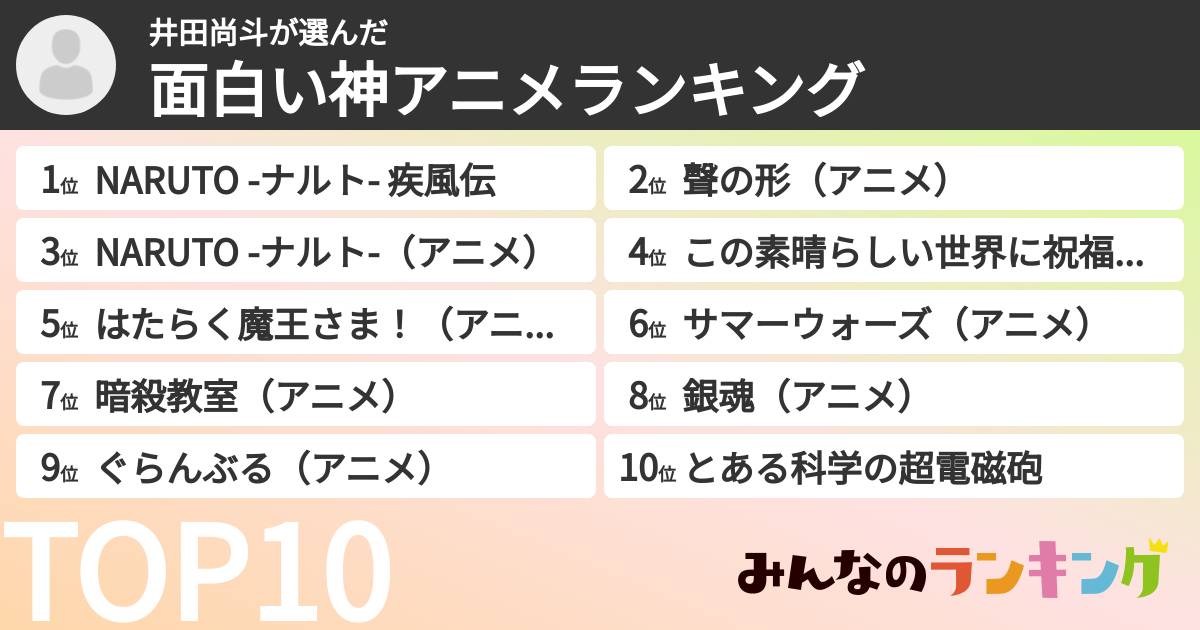 井田尚斗が選んだ
面白い神アニメランキング

1位 NARUTO -ナルト- 疾風伝
2位 聲の形（アニメ）
3位 NARUTO -ナルト-（アニメ）
4位 この素晴らしい世界に祝福...
5位 はたらく魔王さま！（アニ...
6位 サマーウォーズ（アニメ）
7位 暗殺教室（アニメ）
8位 銀魂（アニメ）
9位 ぐらんぶる（アニメ）
10位 とある科学の超電磁砲

TOP10

みんなのランキング